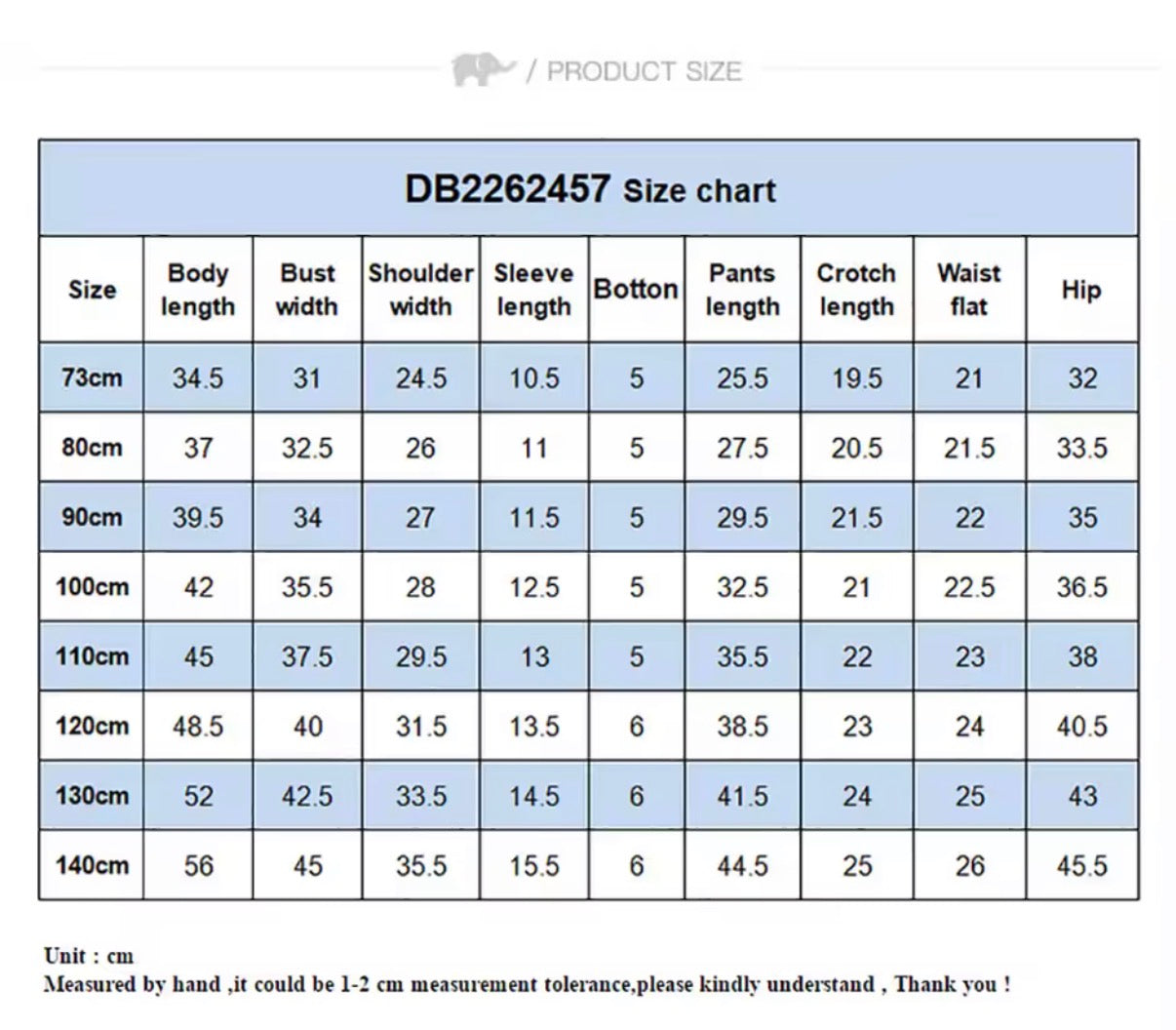 / PRODUCT SIZE

DB2262457 Size chart

| Size | Body length | Bust width | Shoulder width | Sleeve length | Botton | Pants length | Crotch length | Waist flat | Hip |
|---|---|---|---|---|---|---|---|---|---|
| 73cm | 34.5 | 31 | 24.5 | 10.5 | 5 | 25.5 | 19.5 | 21 | 32 |
| 80cm | 37 | 32.5 | 26 | 11 | 5 | 27.5 | 20.5 | 21.5 | 33.5 |
| 90cm | 39.5 | 34 | 27 | 11.5 | 5 | 29.5 | 21.5 | 22 | 35 |
| 100cm | 42 | 35.5 | 28 | 12.5 | 5 | 32.5 | 21 | 22.5 | 36.5 |
| 110cm | 45 | 37.5 | 29.5 | 13 | 5 | 35.5 | 22 | 23 | 38 |
| 120cm | 48.5 | 40 | 31.5 | 13.5 | 6 | 38.5 | 23 | 24 | 40.5 |
| 130cm | 52 | 42.5 | 33.5 | 14.5 | 6 | 41.5 | 24 | 25 | 43 |
| 140cm | 56 | 45 | 35.5 | 15.5 | 6 | 44.5 | 25 | 26 | 45.5 |

Unit : cm
Measured by hand ,it could be 1-2 cm measurement tolerance,please kindly understand , Thank you !